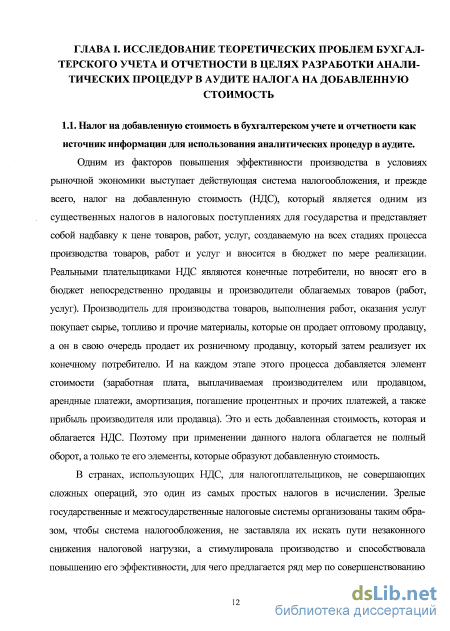 ГЛАВА I. ИССЛЕДОВАНИЕ ТЕОРЕТИЧЕСКИХ ПРОБЛЕМ БУХГАЛТЕРСКОГО УЧЕТА И ОТЧЕТНОСТИ В ЦЕЛЯХ РАЗРАБОТКИ АНАЛИТИЧЕСКИХ ПРОЦЕДУР В АУДИТЕ НАЛОГА НА ДОБАВЛЕННУЮ СТОИМОСТЬ

1.1. Налог на добавленную стоимость в бухгалтерском учете и отчетности как источник информации для использования аналитических процедур в аудите.

Одним из факторов повышения эффективности производства в условиях рыночной экономики выступает действующая система налогообложения, и прежде всего, налог на добавленную стоимость (НДС), который является одним из существенных налогов в налоговых поступлениях для государства и представляет собой надбавку к цене товаров, работ, услуг, создаваемую на всех стадиях процесса производства товаров, работ и услуг и вносится в бюджет по мере реализации. Реальными плательщиками НДС являются конечные потребители, но вносят его в бюджет непосредственно продавцы и производители облагаемых товаров (работ, услуг). Производитель для производства товаров, выполнения работ, оказания услуг покупает сырье, топливо и прочие материалы, которые он продает оптовому продавцу, а он в свою очередь продает их розничному продавцу, который затем реализует их конечному потребителю. И на каждом этапе этого процесса добавляется элемент стоимости (заработная плата, выплачиваемая производителем или продавцом, арендные платежи, амортизация, погашение процентных и прочих платежей, а также прибыль производителя или продавца). Это и есть добавленная стоимость, которая и облагается НДС. Поэтому при применении данного налога облагается не полный оборот, а только те его элементы, которые образуют добавленную стоимость.

В странах, использующих НДС, для налогоплательщиков, не совершающих сложных операций, это один из самых простых налогов в исчислении. Зрелые государственные и межгосударственные налоговые системы организованы таким образом, чтобы система налогообложения, не заставляла их искать пути незаконного снижения налоговой нагрузки, а стимулировала производство и способствовала повышению его эффективности, для чего предлагается ряд мер по совершенствованию

12

dsLib.net
библиотека диссертаций